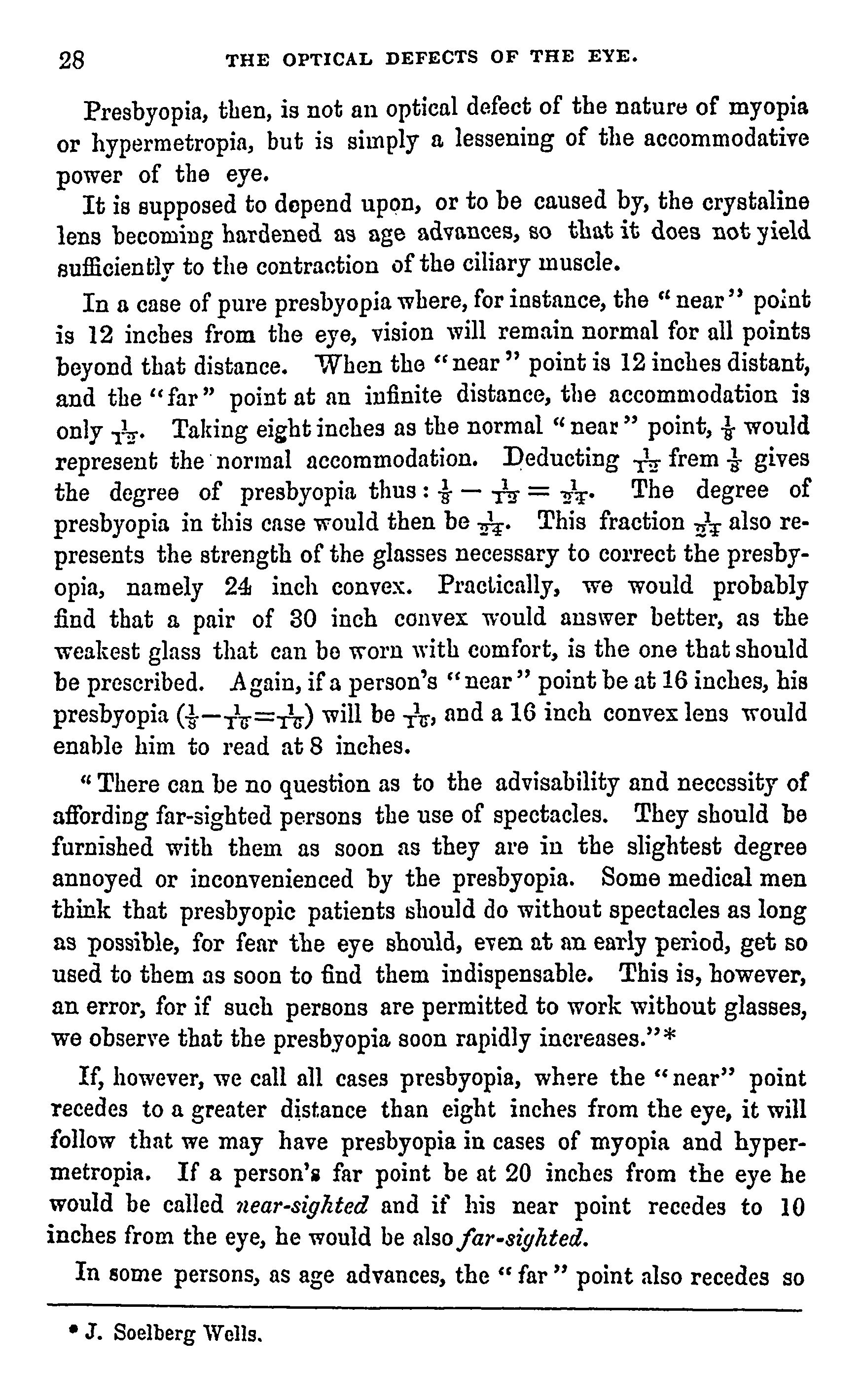 28 THE OPTICAL DEFECTS OF THE EYE.

Presbyopia, then, is not an optical defect of the nature of myopia or hypermetropia, but is simply a lessening of the accommodative power of the eye.

It is supposed to depend upon, or to be caused by, the crystaline lens becoming hardened as age advances, so that it does not yield sufficiently to the contraction of the ciliary muscle.

In a case of pure presbyopia where, for instance, the "near" point is 12 inches from the eye, vision will remain normal for all points beyond that distance. When the "near" point is 12 inches distant, and the "far" point at an infinite distance, the accommodation is only $\frac{1}{12}$. Taking eight inches as the normal "near" point, $\frac{1}{8}$ would represent the normal accommodation. Deducting $\frac{1}{12}$ frem $\frac{1}{8}$ gives the degree of presbyopia thus: $\frac{1}{8} - \frac{1}{12} = \frac{1}{24}$. The degree of presbyopia in this case would then be $\frac{1}{24}$. This fraction $\frac{1}{24}$ also represents the strength of the glasses necessary to correct the presbyopia, namely 24 inch convex. Practically, we would probably find that a pair of 30 inch convex would answer better, as the weakest glass that can be worn with comfort, is the one that should be prescribed. Again, if a person's "near" point be at 16 inches, his presbyopia ($\frac{1}{8}-\frac{1}{16}=\frac{1}{16}$) will be $\frac{1}{16}$, and a 16 inch convex lens would enable him to read at 8 inches.

"There can be no question as to the advisability and necessity of affording far-sighted persons the use of spectacles. They should be furnished with them as soon as they are in the slightest degree annoyed or inconvenienced by the presbyopia. Some medical men think that presbyopic patients should do without spectacles as long as possible, for fear the eye should, even at an early period, get so used to them as soon to find them indispensable. This is, however, an error, for if such persons are permitted to work without glasses, we observe that the presbyopia soon rapidly increases."*

If, however, we call all cases presbyopia, where the "near" point recedes to a greater distance than eight inches from the eye, it will follow that we may have presbyopia in cases of myopia and hypermetropia. If a person's far point be at 20 inches from the eye he would be called near-sighted and if his near point recedes to 10 inches from the eye, he would be also far-sighted.

In some persons, as age advances, the "far" point also recedes so

* J. Soelberg Wells.